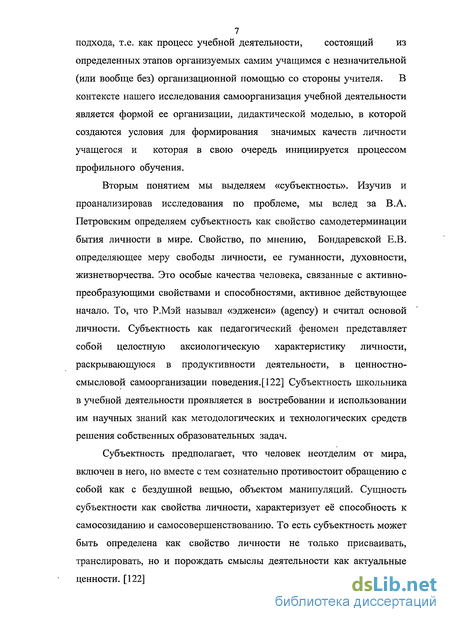 7

подхода, т.е. как процесс учебной деятельности, состоящий из определенных этапов организуемых самим учащимся с незначительной (или вообще без) организационной помощью со стороны учителя. В контексте нашего исследования самоорганизация учебной деятельности является формой ее организации, дидактической моделью, в которой создаются условия для формирования значимых качеств личности учащегося и которая в свою очередь инициируется процессом профильного обучения.

Вторым понятием мы выделяем «субъектность». Изучив и проанализировав исследования по проблеме, мы вслед за В.А. Петровским определяем субъектность как свойство самодетерминации бытия личности в мире. Свойство, по мнению, Бондаревской Е.В. определяющее меру свободы личности, ее гуманности, духовности, жизнетворчества. Это особые качества человека, связанные с активно-преобразующими свойствами и способностями, активное действующее начало. То, что Р.Мэй называл «эдженси» (agency) и считал основой личности. Субъектность как педагогический феномен представляет собой целостную аксиологическую характеристику личности, раскрывающуюся в продуктивности деятельности, в ценностно-смысловой самоорганизации поведения.[122] Субъектность школьника в учебной деятельности проявляется в востребовании и использовании им научных знаний как методологических и технологических средств решения собственных образовательных задач.

Субъектность предполагает, что человек неотделим от мира, включен в него, но вместе с тем сознательно противостоит обращению с собой как с бездушной вещью, объектом манипуляций. Сущность субъектности как свойства личности, характеризует её способность к самосозиданию и самосовершенствованию. То есть субъектность может быть определена как свойство личности не только присваивать, транслировать, но и порождать смыслы деятельности как актуальные ценности. [122]

dsLib.net
библиотека диссертаций